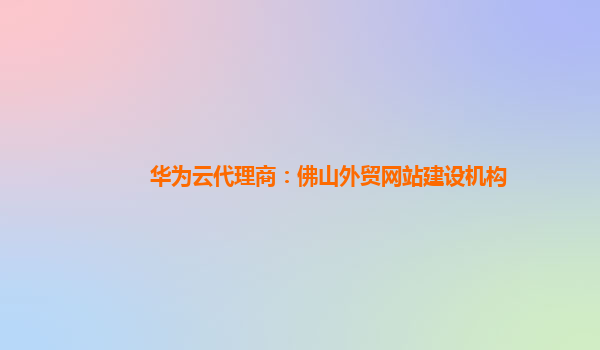 华为云代理商：佛山外贸网站建设机构